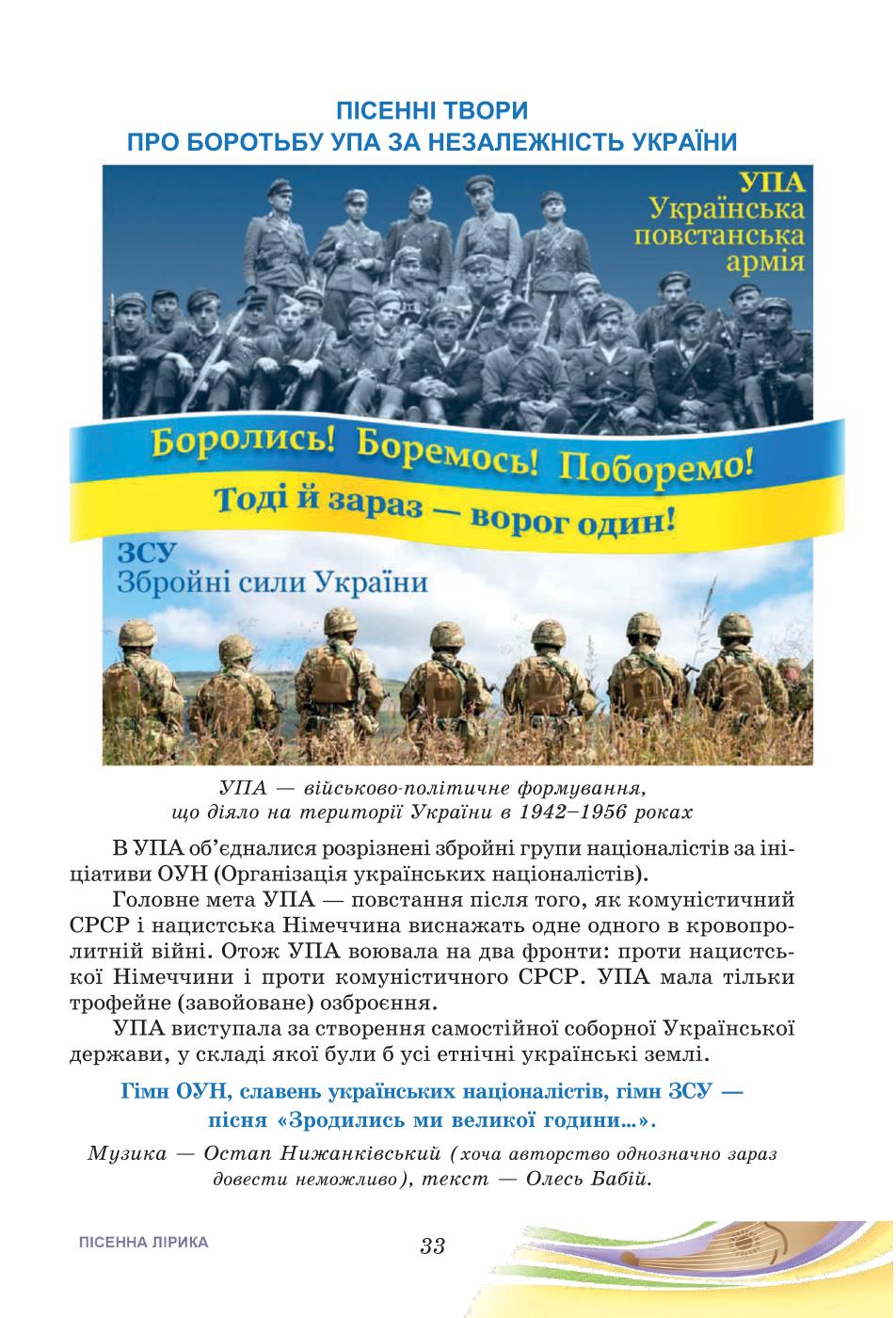 ПІСЕННІ ТВОРИ
ПРО БОРОТЬБУ УПА ЗА НЕЗАЛЕЖНІСТЬ УКРАЇНИ

УПА
Українська повстанська армія

Боролись! Боремось! Поборемо!
Тоді й зараз — ворог один!

ЗСУ
Збройні сили України

УПА — військово-політичне формування, що діяло на території України в 1942–1956 роках

В УПА об'єдналися розрізнені збройні групи націоналістів за ініціативи ОУН (Організація українських націоналістів).

Головне мета УПА — повстання після того, як комуністичний СРСР і нацистська Німеччина виснажать одне одного в кровопролитній війні. Отож УПА воювала на два фронти: проти нацистської Німеччини і проти комуністичного СРСР. УПА мала тільки трофейне (завойоване) озброєння.

УПА виступала за створення самостійної соборної Української держави, у складі якої були б усі етнічні українські землі.

Гімн ОУН, славень українських націоналістів, гімн ЗСУ — пісня «Зродились ми великої години...».

Музика — Остап Нижанківський (хоча авторство однозначно зараз довести неможливо), текст — Олесь Бабій.

ПІСЕННА ЛІРИКА

33